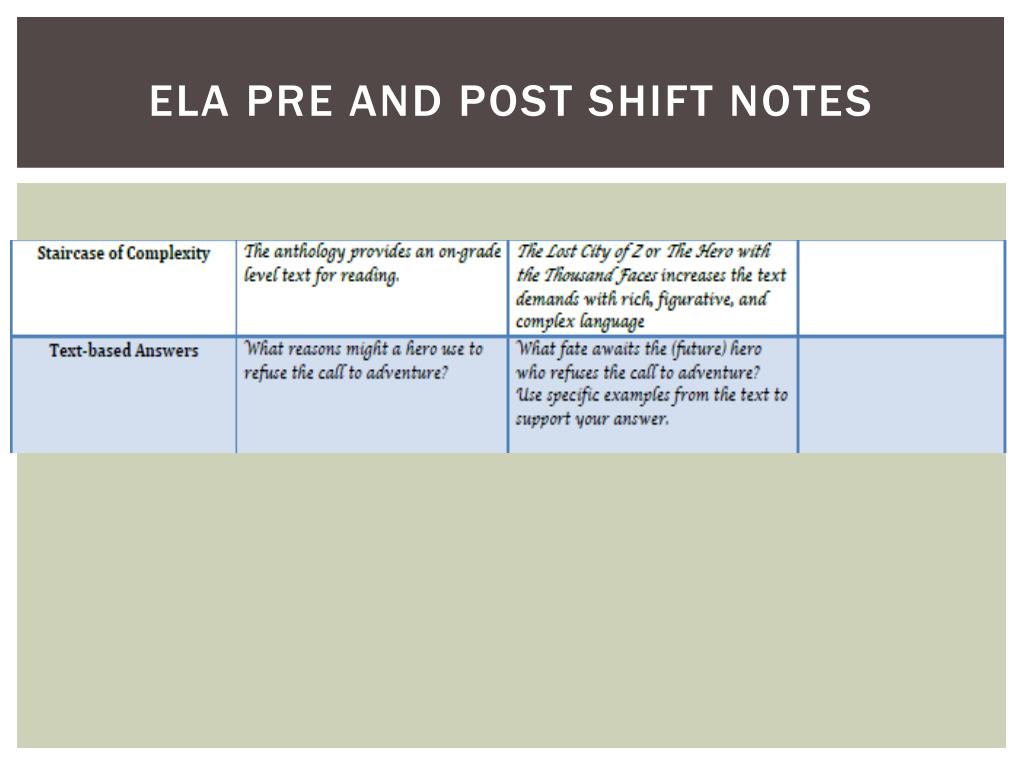 ELA PRE AND POST SHIFT NOTES

| Staircase of Complexity | The anthology provides an on-grade level text for reading. | The Lost City of Z or The Hero with the Thousand Faces increases the text demands with rich, figurative, and complex language | |
|---|---|---|---|
| Text-based Answers | What reasons might a hero use to refuse the call to adventure? | What fate awaits the (future) hero who refuses the call to adventure? Use specific examples from the text to support your answer. | |